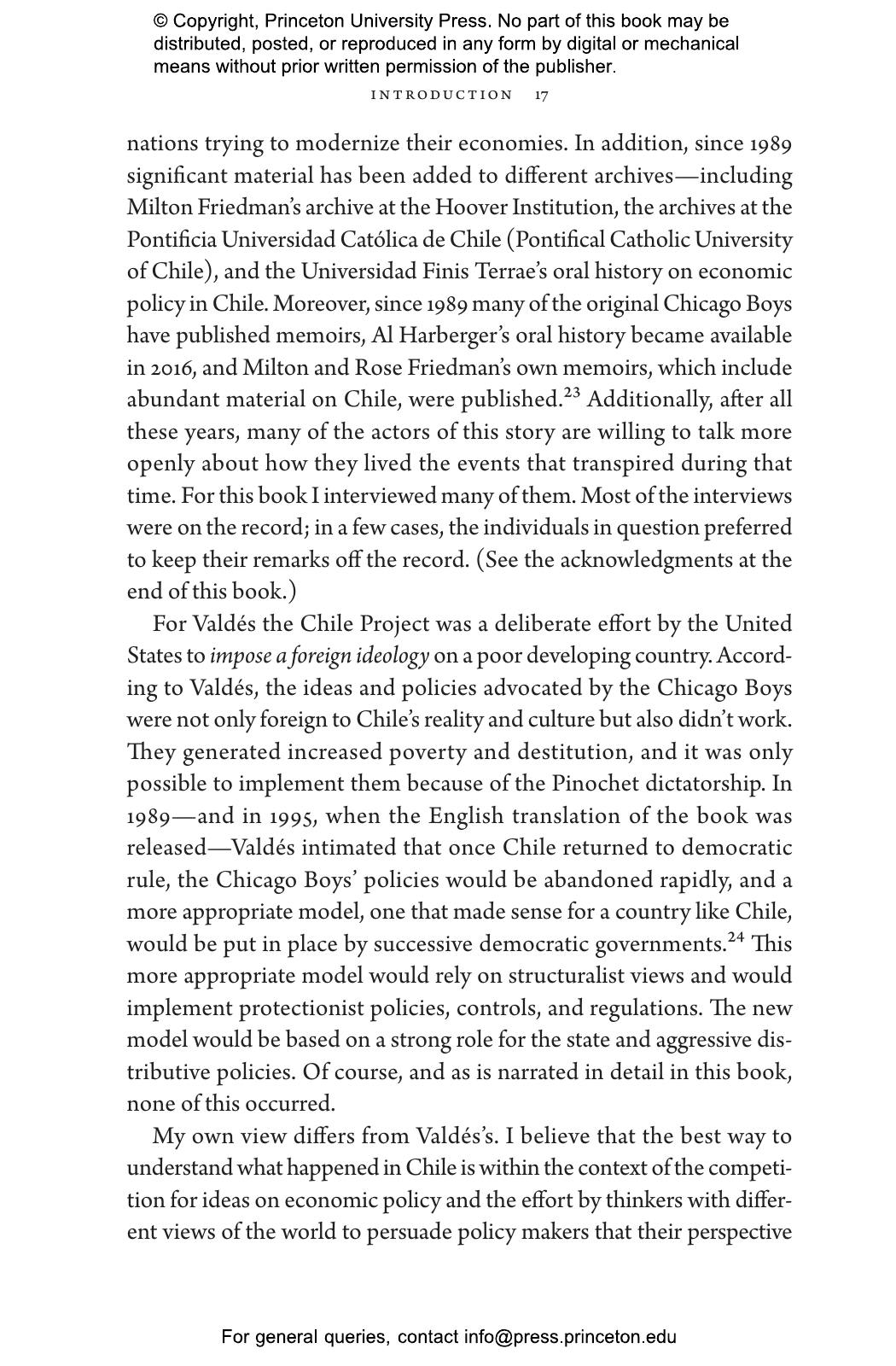 © Copyright, Princeton University Press. No part of this book may be distributed, posted, or reproduced in any form by digital or mechanical means without prior written permission of the publisher.

INTRODUCTION 17

nations trying to modernize their economies. In addition, since 1989 significant material has been added to different archives—including Milton Friedman's archive at the Hoover Institution, the archives at the Pontificia Universidad Católica de Chile (Pontifical Catholic University of Chile), and the Universidad Finis Terrae's oral history on economic policy in Chile. Moreover, since 1989 many of the original Chicago Boys have published memoirs, Al Harberger's oral history became available in 2016, and Milton and Rose Friedman's own memoirs, which include abundant material on Chile, were published.$^{23}$ Additionally, after all these years, many of the actors of this story are willing to talk more openly about how they lived the events that transpired during that time. For this book I interviewed many of them. Most of the interviews were on the record; in a few cases, the individuals in question preferred to keep their remarks off the record. (See the acknowledgments at the end of this book.)

For Valdés the Chile Project was a deliberate effort by the United States to impose a foreign ideology on a poor developing country. According to Valdés, the ideas and policies advocated by the Chicago Boys were not only foreign to Chile's reality and culture but also didn't work. They generated increased poverty and destitution, and it was only possible to implement them because of the Pinochet dictatorship. In 1989—and in 1995, when the English translation of the book was released—Valdés intimated that once Chile returned to democratic rule, the Chicago Boys' policies would be abandoned rapidly, and a more appropriate model, one that made sense for a country like Chile, would be put in place by successive democratic governments.$^{24}$ This more appropriate model would rely on structuralist views and would implement protectionist policies, controls, and regulations. The new model would be based on a strong role for the state and aggressive distributive policies. Of course, and as is narrated in detail in this book, none of this occurred.

My own view differs from Valdés's. I believe that the best way to understand what happened in Chile is within the context of the competition for ideas on economic policy and the effort by thinkers with different views of the world to persuade policy makers that their perspective

For general queries, contact info@press.princeton.edu